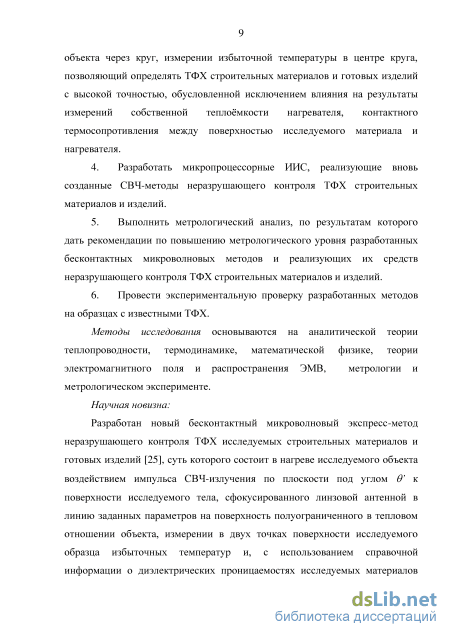 9

объекта через круг, измерении избыточной температуры в центре круга, позволяющий определять ТФХ строительных материалов и готовых изделий с высокой точностью, обусловленной исключением влияния на результаты измерений собственной теплоёмкости нагревателя, контактного термосопротивления между поверхностью исследуемого материала и нагревателя.

4. Разработать микропроцессорные ИИС, реализующие вновь созданные СВЧ-методы неразрушающего контроля ТФХ строительных материалов и изделий.

5. Выполнить метрологический анализ, по результатам которого дать рекомендации по повышению метрологического уровня разработанных бесконтактных микроволновых методов и реализующих их средств неразрушающего контроля ТФХ строительных материалов и изделий.

6. Провести экспериментальную проверку разработанных методов на образцах с известными ТФХ.

Методы исследования основываются на аналитической теории теплопроводности, термодинамике, математической физике, теории электромагнитного поля и распространения ЭМВ, метрологии и метрологическом эксперименте.

Научная новизна:

Разработан новый бесконтактный микроволновый экспресс-метод неразрушающего контроля ТФХ исследуемых строительных материалов и готовых изделий [25], суть которого состоит в нагреве исследуемого объекта воздействием импульса СВЧ-излучения по плоскости под углом $\theta'$ к поверхности исследуемого тела, сфокусированного линзовой антенной в линию заданных параметров на поверхность полуограниченного в тепловом отношении объекта, измерении в двух точках поверхности исследуемого образца избыточных температур и, с использованием справочной информации о диэлектрических проницаемостях исследуемых материалов

dsLib.net
библиотека диссертаций